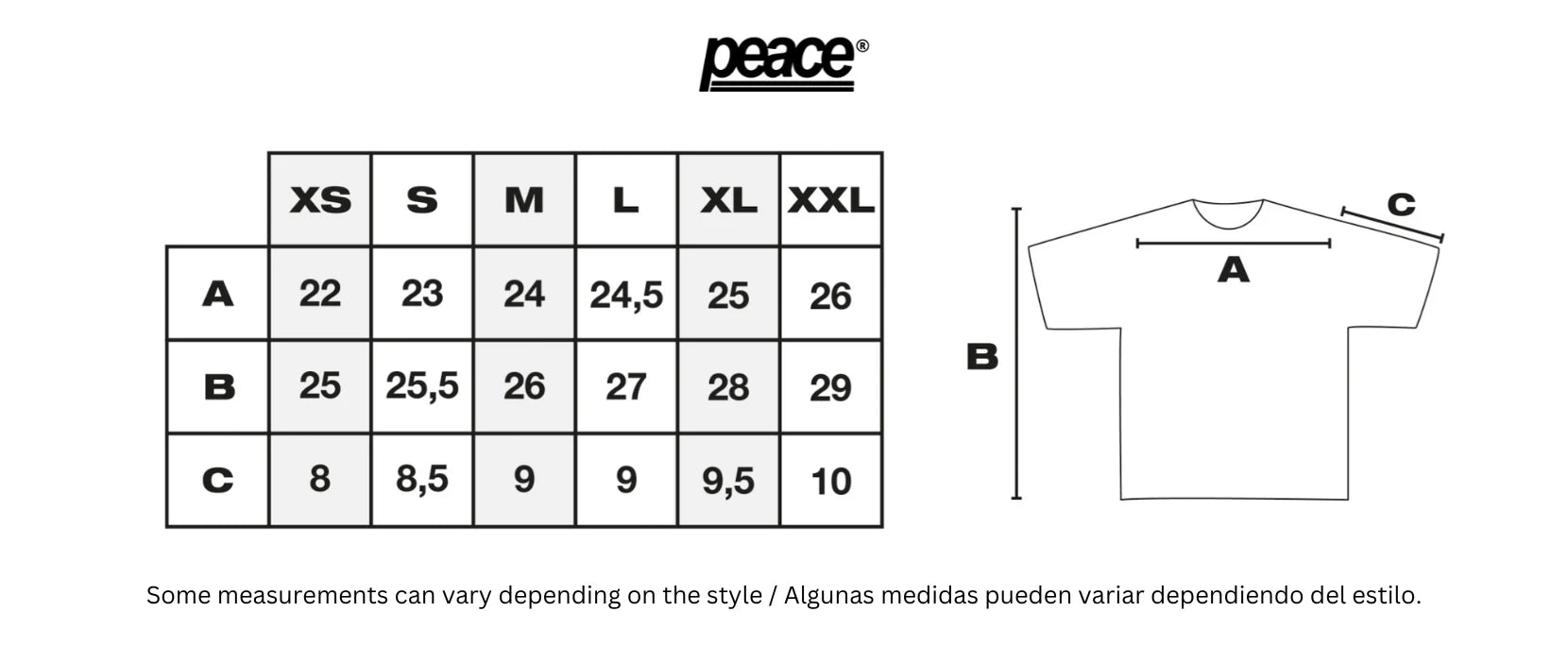 peace®

| | XS | S | M | L | XL | XXL |
|---|---|---|---|---|---|---|
| A | 22 | 23 | 24 | 24,5 | 25 | 26 |
| B | 25 | 25,5 | 26 | 27 | 28 | 29 |
| C | 8 | 8,5 | 9 | 9 | 9,5 | 10 |

C
A
B

Some measurements can vary depending on the style / Algunas medidas pueden variar dependiendo del estilo.